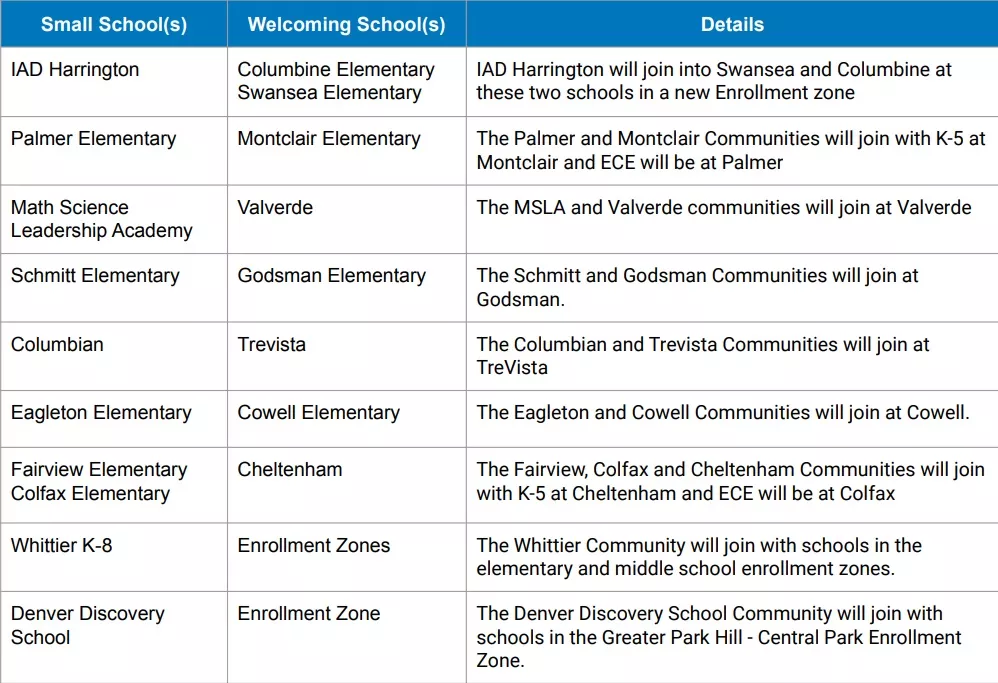 | Small School(s) | Welcoming School(s) | Details |
|---|---|---|
| IAD Harrington | Columbine Elementary Swansea Elementary | IAD Harrington will join into Swansea and Columbine at these two schools in a new Enrollment zone |
| Palmer Elementary | Montclair Elementary | The Palmer and Montclair Communities will join with K-5 at Montclair and ECE will be at Palmer |
| Math Science Leadership Academy | Valverde | The MSLA and Valverde communities will join at Valverde |
| Schmitt Elementary | Godsman Elementary | The Schmitt and Godsman Communities will join at Godsman. |
| Columbian | Trevista | The Columbian and Trevista Communities will join at TreVista |
| Eagleton Elementary | Cowell Elementary | The Eagleton and Cowell Communities will join at Cowell. |
| Fairview Elementary Colfax Elementary | Cheltenham | The Fairview, Colfax and Cheltenham Communities will join with K-5 at Cheltenham and ECE will be at Colfax |
| Whittier K-8 | Enrollment Zones | The Whittier Community will join with schools in the elementary and middle school enrollment zones. |
| Denver Discovery School | Enrollment Zone | The Denver Discovery School Community will join with schools in the Greater Park Hill - Central Park Enrollment Zone. |